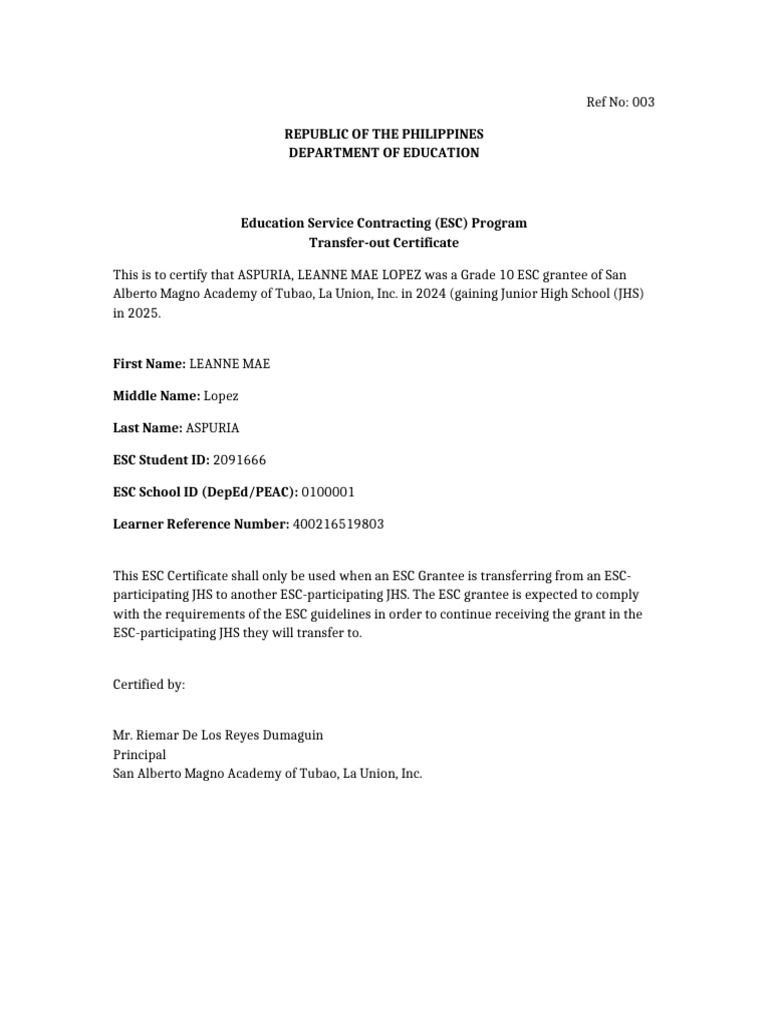 Ref No: 003

REPUBLIC OF THE PHILIPPINES
DEPARTMENT OF EDUCATION

Education Service Contracting (ESC) Program
Transfer-out Certificate

This is to certify that ASPURIA, LEANNE MAE LOPEZ was a Grade 10 ESC grantee of San Alberto Magno Academy of Tubao, La Union, Inc. in 2024 (gaining Junior High School (JHS) in 2025.

First Name: LEANNE MAE

Middle Name: Lopez

Last Name: ASPURIA

ESC Student ID: 2091666

ESC School ID (DepEd/PEAC): 0100001

Learner Reference Number: 400216519803

This ESC Certificate shall only be used when an ESC Grantee is transferring from an ESC-participating JHS to another ESC-participating JHS. The ESC grantee is expected to comply with the requirements of the ESC guidelines in order to continue receiving the grant in the ESC-participating JHS they will transfer to.

Certified by:

Mr. Riemar De Los Reyes Dumaguin
Principal
San Alberto Magno Academy of Tubao, La Union, Inc.